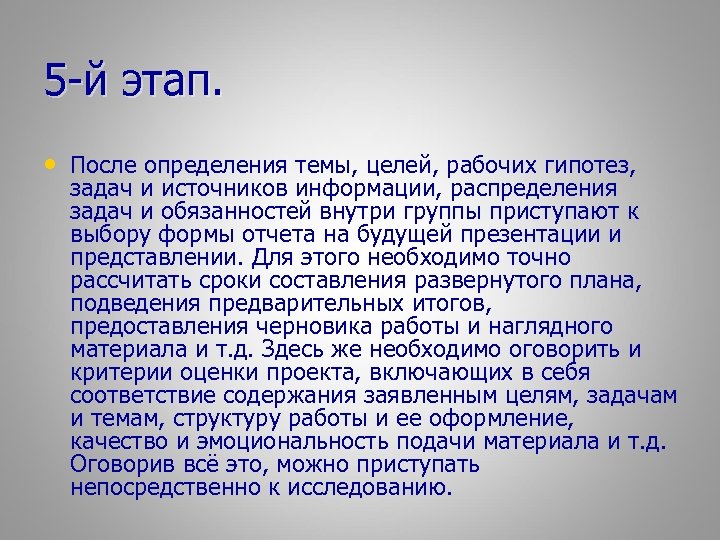 5-й этап.

• После определения темы, целей, рабочих гипотез, задач и источников информации, распределения задач и обязанностей внутри группы приступают к выбору формы отчета на будущей презентации и представлении. Для этого необходимо точно рассчитать сроки составления развернутого плана, подведения предварительных итогов, предоставления черновика работы и наглядного материала и т.д. Здесь же необходимо оговорить и критерии оценки проекта, включающих в себя соответствие содержания заявленным целям, задачам и темам, структуру работы и ее оформление, качество и эмоциональность подачи материала и т.д. Оговорив всё это, можно приступать непосредственно к исследованию.